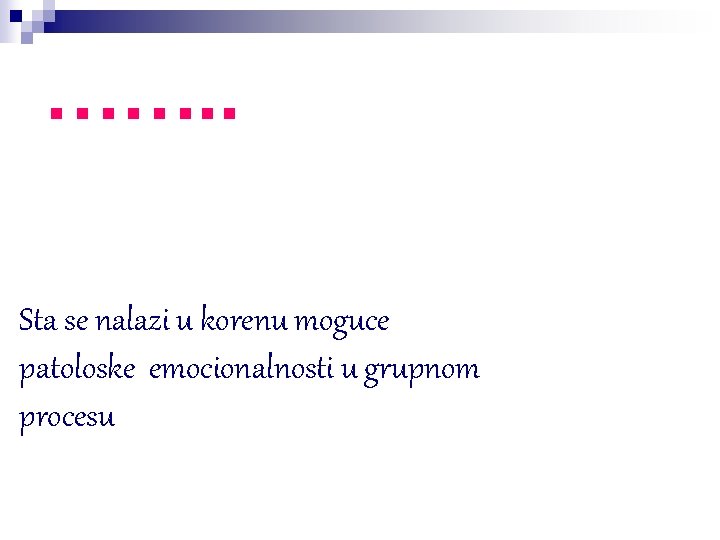 ........

Sta se nalazi u korenu moguce patoloske emocionalnosti u grupnom procesu